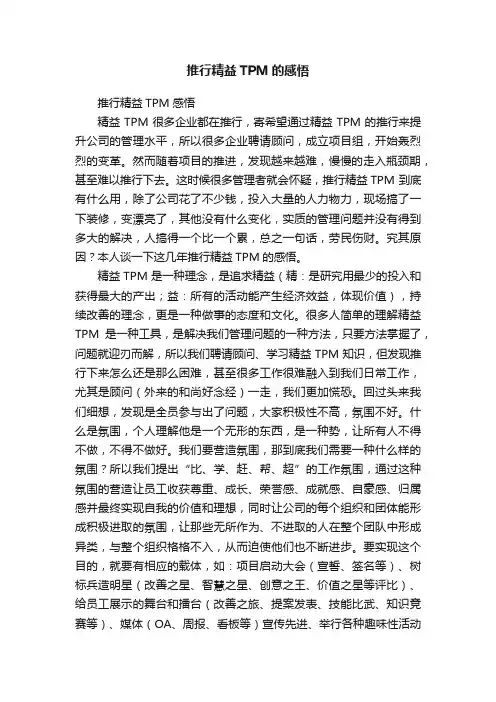 推行精益 TPM 的感悟

推行精益 TPM 感悟

精益 TPM 很多企业都在推行，寄希望通过精益 TPM 的推行来提升公司的管理水平，所以很多企业聘请顾问，成立项目组，开始轰烈烈的变革。然而随着项目的推进，发现越来越难，慢慢的走入瓶颈期，甚至难以推行下去。这时候很多管理者就会怀疑，推行精益 TPM 到底有什么用，除了公司花了不少钱，投入大量的人力物力，现场搞了一下装修，变漂亮了，其他没有什么变化，实质的管理问题并没有得到多大的解决，人搞得一个比一个累，总之一句话，劳民伤财。究其原因？本人谈一下这几年推行精益 TPM 的感悟。

精益 TPM 是一种理念，是追求精益（精：是研究用最少的投入和获得最大的产出；益：所有的活动能产生经济效益，体现价值），持续改善的理念，更是一种做事的态度和文化。很多人简单的理解精益 TPM 是一种工具，是解决我们管理问题的一种方法，只要方法掌握了，问题就迎刃而解，所以我们聘请顾问、学习精益 TPM 知识，但发现推行下来怎么还是那么困难，甚至很多工作很难融入到我们日常工作，尤其是顾问（外来的和尚好念经）一走，我们更加慌恐。回过头来我们细想，发现是全员参与出了问题，大家积极性不高，氛围不好。什么是氛围，个人理解他是一个无形的东西，是一种势，让所有人不得不做，不得不做好。我们要营造氛围，那到底我们需要一种什么样的氛围？所以我们提出“比、学、赶、帮、超”的工作氛围，通过这种氛围的营造让员工收获尊重、成长、荣誉感、成就感、自豪感、归属感并最终实现自我的价值和理想，同时让公司的每个组织和团体能形成积极进取的氛围，让那些无所作为、不进取的人在整个团队中形成异类，与整个组织格格不入，从而迫使他们也不断进步。要实现这个目的，就要有相应的载体，如：项目启动大会（宣誓、签名等）、树标兵造明星（改善之星、智慧之星、创意之王、价值之星等评比）、给员工展示的舞台和擂台（改善之旅、提案发表、技能比武、知识竞赛等）、媒体（OA、周报、看板等）宣传先进、举行各种趣味性活动